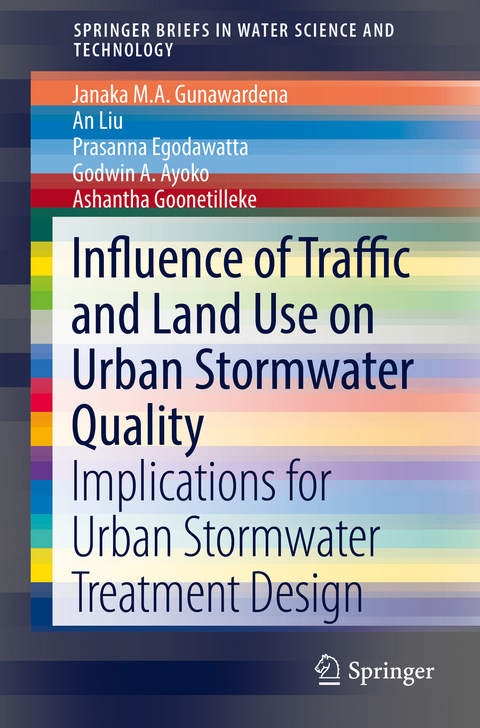 SPRINGER BRIEFS IN WATER SCIENCE AND TECHNOLOGY

Janaka M.A. Gunawardena
An Liu
Prasanna Egodawatta
Godwin A. Ayoko
Ashantha Goonetilleke

Influence of Traffic and Land Use on Urban Stormwater Quality

Implications for Urban Stormwater Treatment Design

Springer